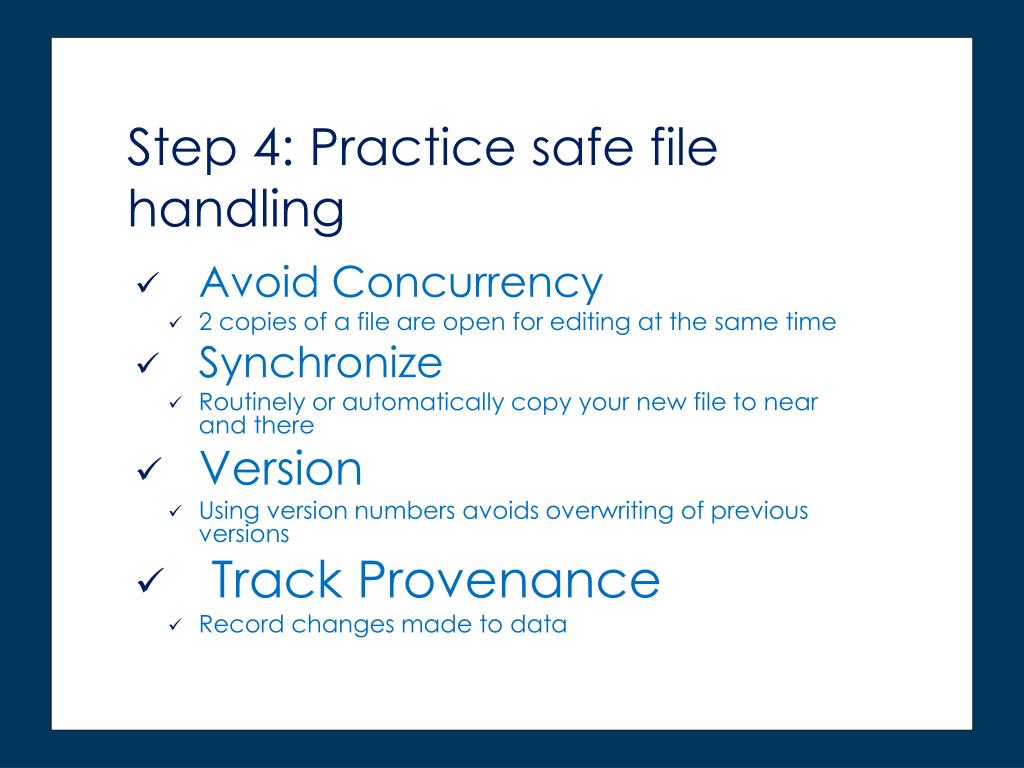 Step 4: Practice safe file handling

✓ Avoid Concurrency
✓ 2 copies of a file are open for editing at the same time
✓ Synchronize
✓ Routinely or automatically copy your new file to near and there
✓ Version
✓ Using version numbers avoids overwriting of previous versions
✓ Track Provenance
✓ Record changes made to data